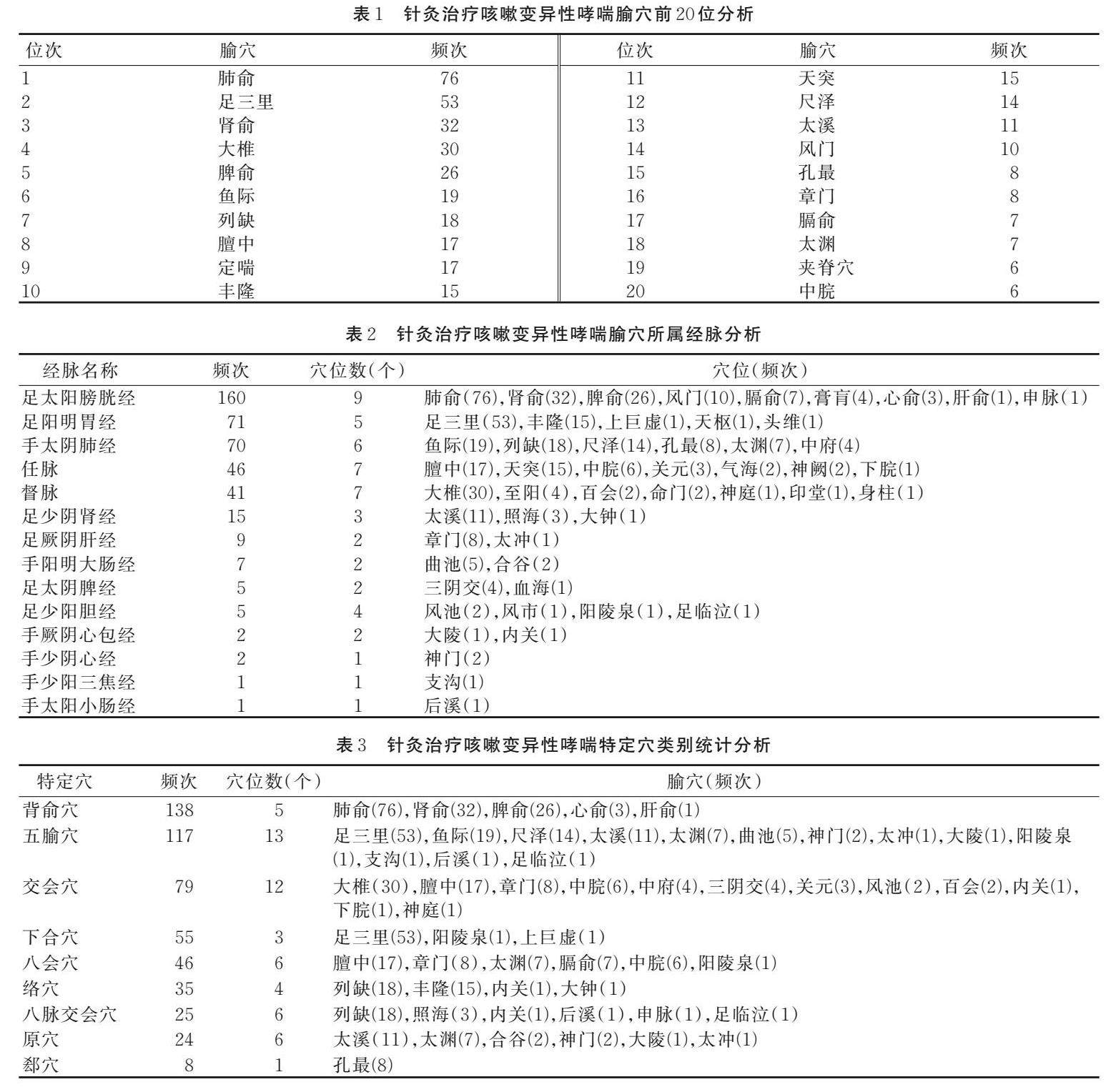 表1 针灸治疗咳嗽变异性哮喘腧穴前20位分析

| 位次 | 腧穴 | 频次 | 位次 | 腧穴 | 频次 |
|---|---|---|---|---|---|
| 1 | 肺俞 | 76 | 11 | 天突 | 15 |
| 2 | 足三里 | 53 | 12 | 尺泽 | 14 |
| 3 | 肾俞 | 32 | 13 | 太溪 | 11 |
| 4 | 大椎 | 30 | 14 | 风门 | 10 |
| 5 | 脾俞 | 26 | 15 | 孔最 | 8 |
| 6 | 鱼际 | 19 | 16 | 章门 | 8 |
| 7 | 列缺 | 18 | 17 | 膈俞 | 7 |
| 8 | 膻中 | 17 | 18 | 太渊 | 7 |
| 9 | 定喘 | 17 | 19 | 夹脊穴 | 6 |
| 10 | 丰隆 | 15 | 20 | 中脘 | 6 |

表2 针灸治疗咳嗽变异性哮喘腧穴所属经脉分析

| 经脉名称 | 频次 | 穴位数(个) | 穴位(频次) |
|---|---|---|---|
| 足太阳膀胱经 | 160 | 9 | 肺俞(76),肾俞(32),脾俞(26),风门(10),膈俞(7),膏肓(4),心俞(3),肝俞(1),申脉(1) |
| 足阳明胃经 | 71 | 5 | 足三里(53),丰隆(15),上巨虚(1),天枢(1),头维(1) |
| 手太阴肺经 | 70 | 6 | 鱼际(19),列缺(18),尺泽(14),孔最(8),太渊(7),中府(4) |
| 任脉 | 46 | 7 | 膻中(17),天突(15),中脘(6),关元(3),气海(2),神阙(2),下脘(1) |
| 督脉 | 41 | 7 | 大椎(30),至阳(4),百会(2),命门(2),神庭(1),印堂(1),身柱(1) |
| 足少阴肾经 | 15 | 3 | 太溪(11),照海(3),大钟(1) |
| 足厥阴肝经 | 9 | 2 | 章门(8),太冲(1) |
| 手阳明大肠经 | 7 | 2 | 曲池(5),合谷(2) |
| 足太阴脾经 | 5 | 2 | 三阴交(4),血海(1) |
| 足少阳胆经 | 5 | 4 | 风池(2),风市(1),阳陵泉(1),足临泣(1) |
| 手厥阴心包经 | 2 | 2 | 大陵(1),内关(1) |
| 手少阴心经 | 2 | 1 | 神门(2) |
| 手少阳三焦经 | 1 | 1 | 支沟(1) |
| 手太阳小肠经 | 1 | 1 | 后溪(1) |

表3 针灸治疗咳嗽变异性哮喘特定穴类别统计分析

| 特定穴 | 频次 | 穴位数(个) | 腧穴(频次) |
|---|---|---|---|
| 背俞穴 | 138 | 5 | 肺俞(76),肾俞(32),脾俞(26),心俞(3),肝俞(1) |
| 五腧穴 | 117 | 13 | 足三里(53),鱼际(19),尺泽(14),太溪(11),太渊(7),曲池(5),神门(2),太冲(1),大陵(1),阳陵泉(1),支沟(1),后溪(1),足临泣(1) |
| 交会穴 | 79 | 12 | 大椎(30),膻中(17),章门(8),中脘(6),中府(4),三阴交(4),关元(3),风池(2),百会(2),内关(1),下脘(1),神庭(1) |
| 下合穴 | 55 | 3 | 足三里(53),阳陵泉(1),上巨虚(1) |
| 八会穴 | 46 | 6 | 膻中(17),章门(8),太渊(7),膈俞(7),中脘(6),阳陵泉(1) |
| 络穴 | 35 | 4 | 列缺(18),丰隆(15),内关(1),大钟(1) |
| 八脉交会穴 | 25 | 6 | 列缺(18),照海(3),内关(1),后溪(1),申脉(1),足临泣(1) |
| 原穴 | 24 | 6 | 太溪(11),太渊(7),合谷(2),神门(2),大陵(1),太冲(1) |
| 郄穴 | 8 | 1 | 孔最(8) |